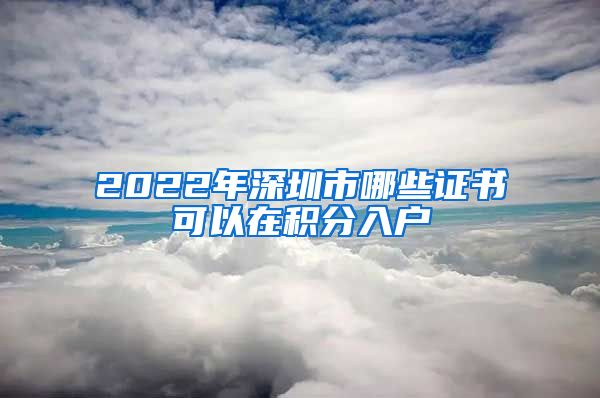 2022年深圳市哪些证书可以在积分入户